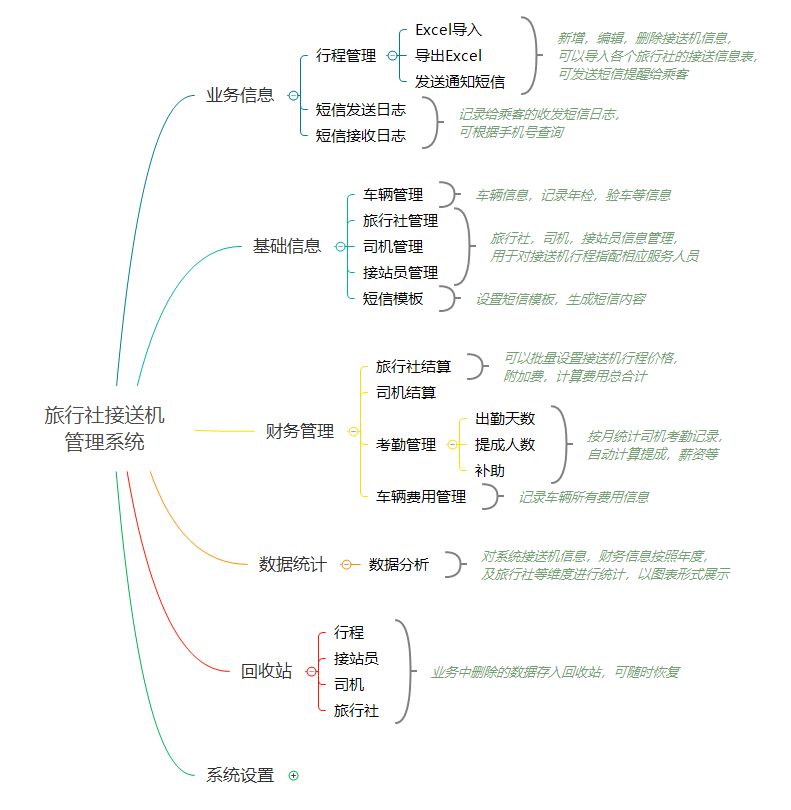 旅行社接送机管理系统

业务信息
行程管理
Excel导入
导出Excel
发送通知短信
新增，编辑，删除接送机信息，可以导入各个旅行社的接送信息表，可发送短信提醒给乘客
短信发送日志
短信接收日志
记录给乘客的收发短信日志，可根据手机号查询

基础信息
车辆管理
车辆信息，记录年检，验车等信息
旅行社管理
司机管理
接站员管理
旅行社，司机，接站员信息管理，用于对接送机行程指配相应服务人员
短信模板
设置短信模板，生成短信内容

财务管理
旅行社结算
可以批量设置接送机行程价格，附加费，计算费用总合计
司机结算
考勤管理
出勤天数
提成人数
补助
按月统计司机考勤记录，自动计算提成，薪资等
车辆费用管理
记录车辆所有费用信息

数据统计
数据分析
对系统接送机信息，财务信息按照年度，及旅行社等维度进行统计，以图表形式展示

回收站
行程
接站员
司机
旅行社
业务中删除的数据存入回收站，可随时恢复

系统设置